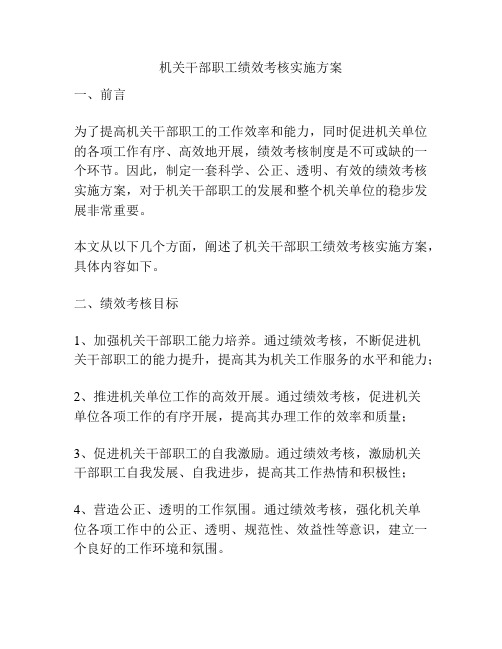 机关干部职工绩效考核实施方案

一、前言

为了提高机关干部职工的工作效率和能力，同时促进机关单位的各项工作有序、高效地开展，绩效考核制度是不可或缺的一个环节。因此，制定一套科学、公正、透明、有效的绩效考核实施方案，对于机关干部职工的发展和整个机关单位的稳步发展非常重要。

本文从以下几个方面，阐述了机关干部职工绩效考核实施方案，具体内容如下。

二、绩效考核目标

1、加强机关干部职工能力培养。通过绩效考核，不断促进机关干部职工的能力提升，提高其为机关工作服务的水平和能力；

2、推进机关单位工作的高效开展。通过绩效考核，促进机关单位各项工作的有序开展，提高其办理工作的效率和质量；

3、促进机关干部职工的自我激励。通过绩效考核，激励机关干部职工自我发展、自我进步，提高其工作热情和积极性；

4、营造公正、透明的工作氛围。通过绩效考核，强化机关单位各项工作中的公正、透明、规范性、效益性等意识，建立一个良好的工作环境和氛围。